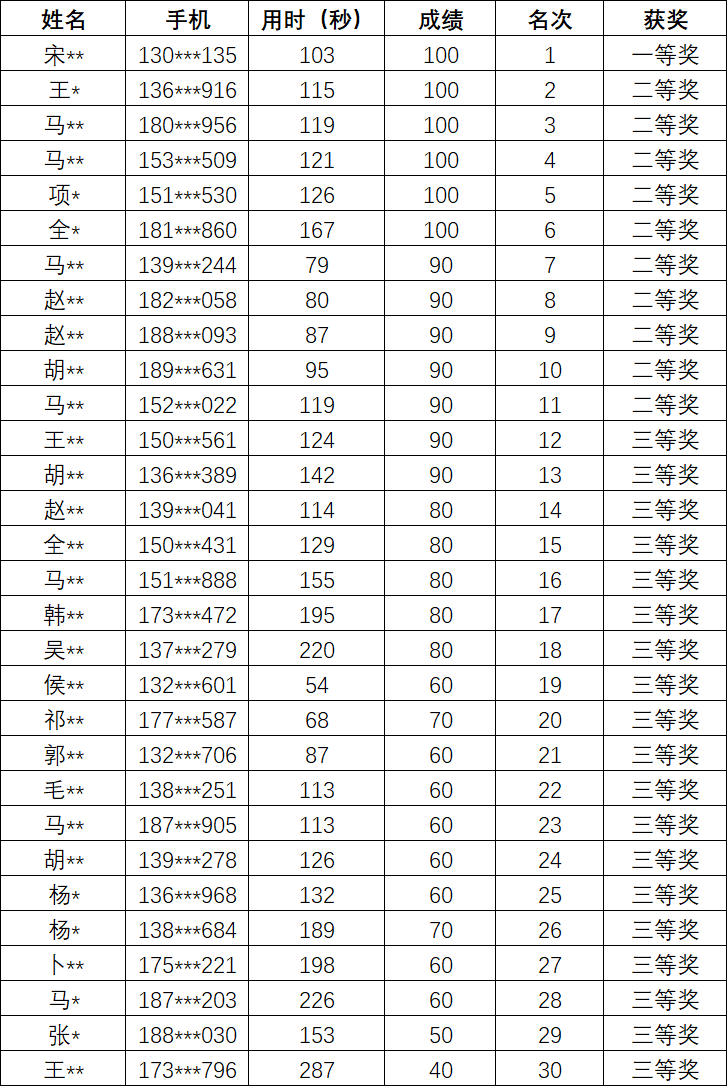 | 姓名 | 手机 | 用时（秒） | 成绩 | 名次 | 获奖 |
|---|---|---|---|---|---|
| 宋** | 130***135 | 103 | 100 | 1 | 一等奖 |
| 王* | 136***916 | 115 | 100 | 2 | 二等奖 |
| 马** | 180***956 | 119 | 100 | 3 | 二等奖 |
| 马** | 153***509 | 121 | 100 | 4 | 二等奖 |
| 项* | 151***530 | 126 | 100 | 5 | 二等奖 |
| 全* | 181***860 | 167 | 100 | 6 | 二等奖 |
| 马** | 139***244 | 79 | 90 | 7 | 二等奖 |
| 赵** | 182***058 | 80 | 90 | 8 | 二等奖 |
| 赵** | 188***093 | 87 | 90 | 9 | 二等奖 |
| 胡** | 189***631 | 95 | 90 | 10 | 二等奖 |
| 马** | 152***022 | 119 | 90 | 11 | 二等奖 |
| 王** | 150***561 | 124 | 90 | 12 | 三等奖 |
| 胡** | 136***389 | 142 | 90 | 13 | 三等奖 |
| 赵** | 139***041 | 114 | 80 | 14 | 三等奖 |
| 全** | 150***431 | 129 | 80 | 15 | 三等奖 |
| 马** | 151***888 | 155 | 80 | 16 | 三等奖 |
| 韩** | 173***472 | 195 | 80 | 17 | 三等奖 |
| 吴** | 137***279 | 220 | 80 | 18 | 三等奖 |
| 侯** | 132***601 | 54 | 60 | 19 | 三等奖 |
| 祁** | 177***587 | 68 | 70 | 20 | 三等奖 |
| 郭** | 132***706 | 87 | 60 | 21 | 三等奖 |
| 毛** | 138***251 | 113 | 60 | 22 | 三等奖 |
| 马** | 187***905 | 113 | 60 | 23 | 三等奖 |
| 胡** | 139***278 | 126 | 60 | 24 | 三等奖 |
| 杨* | 136***968 | 132 | 60 | 25 | 三等奖 |
| 杨* | 138***684 | 189 | 70 | 26 | 三等奖 |
| 卜** | 175***221 | 198 | 60 | 27 | 三等奖 |
| 马* | 187***203 | 226 | 60 | 28 | 三等奖 |
| 张* | 188***030 | 153 | 50 | 29 | 三等奖 |
| 王** | 173***796 | 287 | 40 | 30 | 三等奖 |